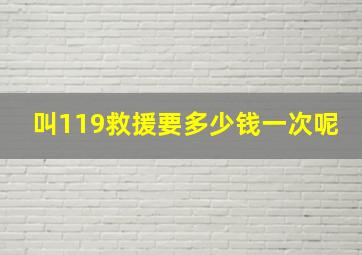 叫119救援要多少钱一次呢